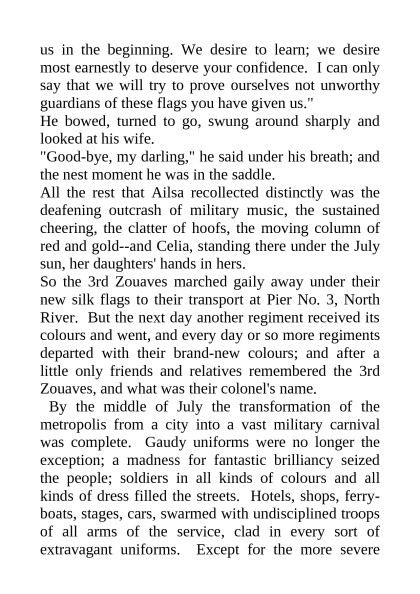 us in the beginning. We desire to learn; we desire most earnestly to deserve your confidence. I can only say that we will try to prove ourselves not unworthy guardians of these flags you have given us."

He bowed, turned to go, swung around sharply and looked at his wife.

"Good-bye, my darling," he said under his breath; and the nest moment he was in the saddle.

All the rest that Ailsa recollected distinctly was the deafening outcrash of military music, the sustained cheering, the clatter of hoofs, the moving column of red and gold--and Celia, standing there under the July sun, her daughters' hands in hers.

So the 3rd Zouaves marched gaily away under their new silk flags to their transport at Pier No. 3, North River. But the next day another regiment received its colours and went, and every day or so more regiments departed with their brand-new colours; and after a little only friends and relatives remembered the 3rd Zouaves, and what was their colonel's name.

By the middle of July the transformation of the metropolis from a city into a vast military carnival was complete. Gaudy uniforms were no longer the exception; a madness for fantastic brilliancy seized the people; soldiers in all kinds of colours and all kinds of dress filled the streets. Hotels, shops, ferry-boats, stages, cars, swarmed with undisciplined troops of all arms of the service, clad in every sort of extravagant uniforms. Except for the more severe